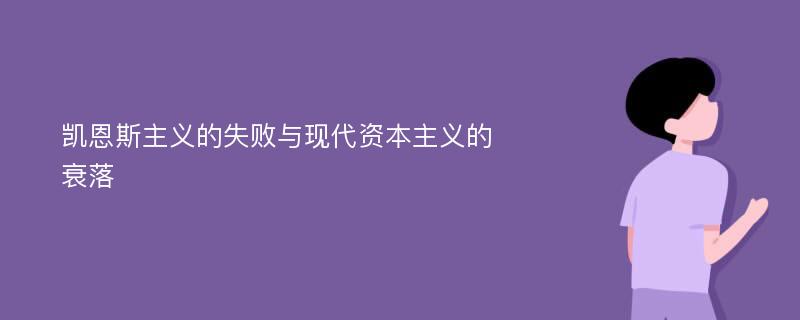 凯恩斯主义的失败与现代资本主义的衰落